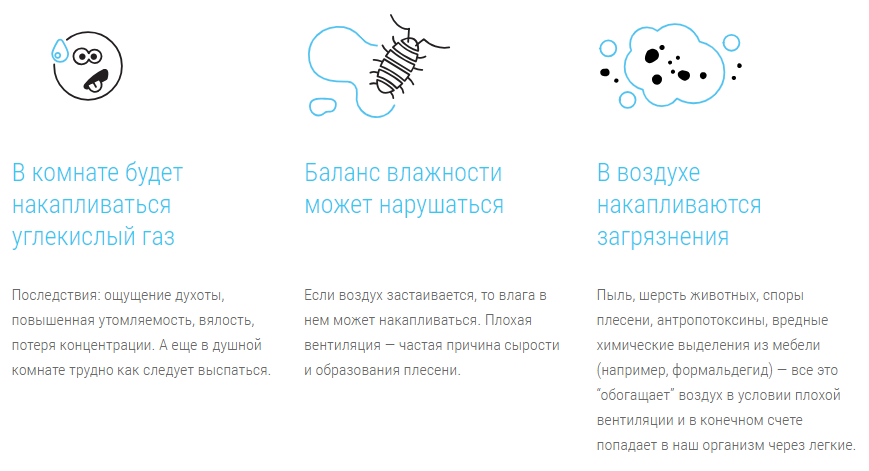 В комнате будет накапливаться углекислый газ

Последствия: ощущение духоты, повышенная утомляемость, вялость, потеря концентрации. А еще в душной комнате трудно как следует выспаться.

Баланс влажности может нарушаться

Если воздух застаивается, то влага в нем может накапливаться. Плохая вентиляция — частая причина сырости и образования плесени.

В воздухе накапливаются загрязнения

Пыль, шерсть животных, споры плесени, антропотоксины, вредные химические выделения из мебели (например, формальдегид) — все это "обогащает" воздух в условии плохой вентиляции и в конечном счете попадает в наш организм через легкие.